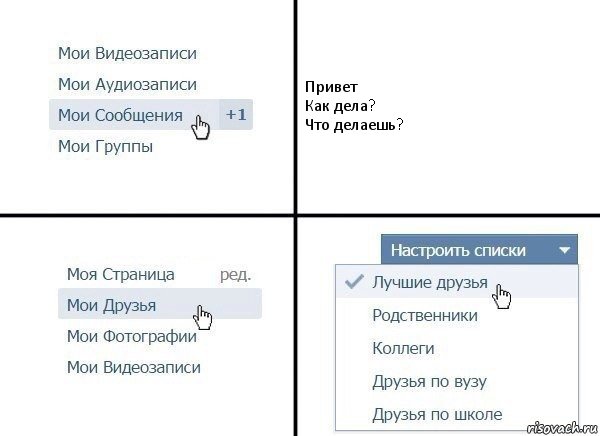 Мои Видеозаписи
Мои Аудиозаписи
Мои Сообщения +1
Мои Группы

Привет
Как дела?
Что делаешь?

Моя Страница ред.
Мои Друзья
Мои Фотографии
Мои Видеозаписи

Настроить списки
Лучшие друзья
Родственники
Коллеги
Друзья по вузу
Друзья по школе

risovach.ru